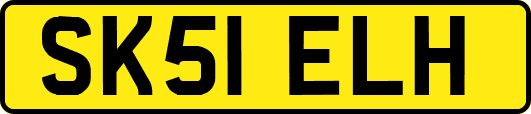 SK51 ELH